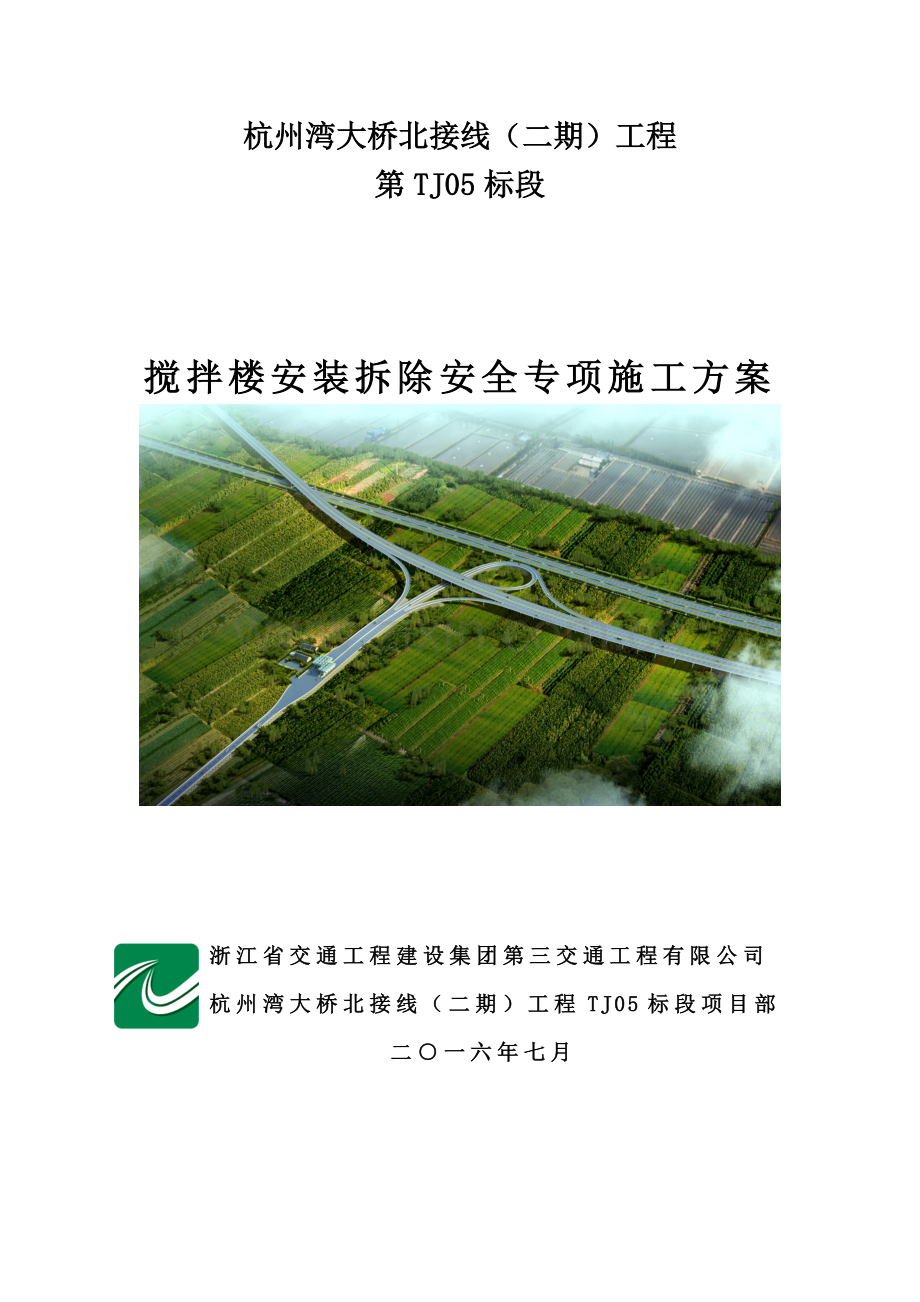 杭州湾大桥北接线（二期）工程
第 TJ05 标段

搅拌楼安装拆除安全专项施工方案

浙江省交通工程建设集团第三交通工程有限公司
杭州湾大桥北接线（二期）工程 TJ05 标段项目部

二〇一六年七月